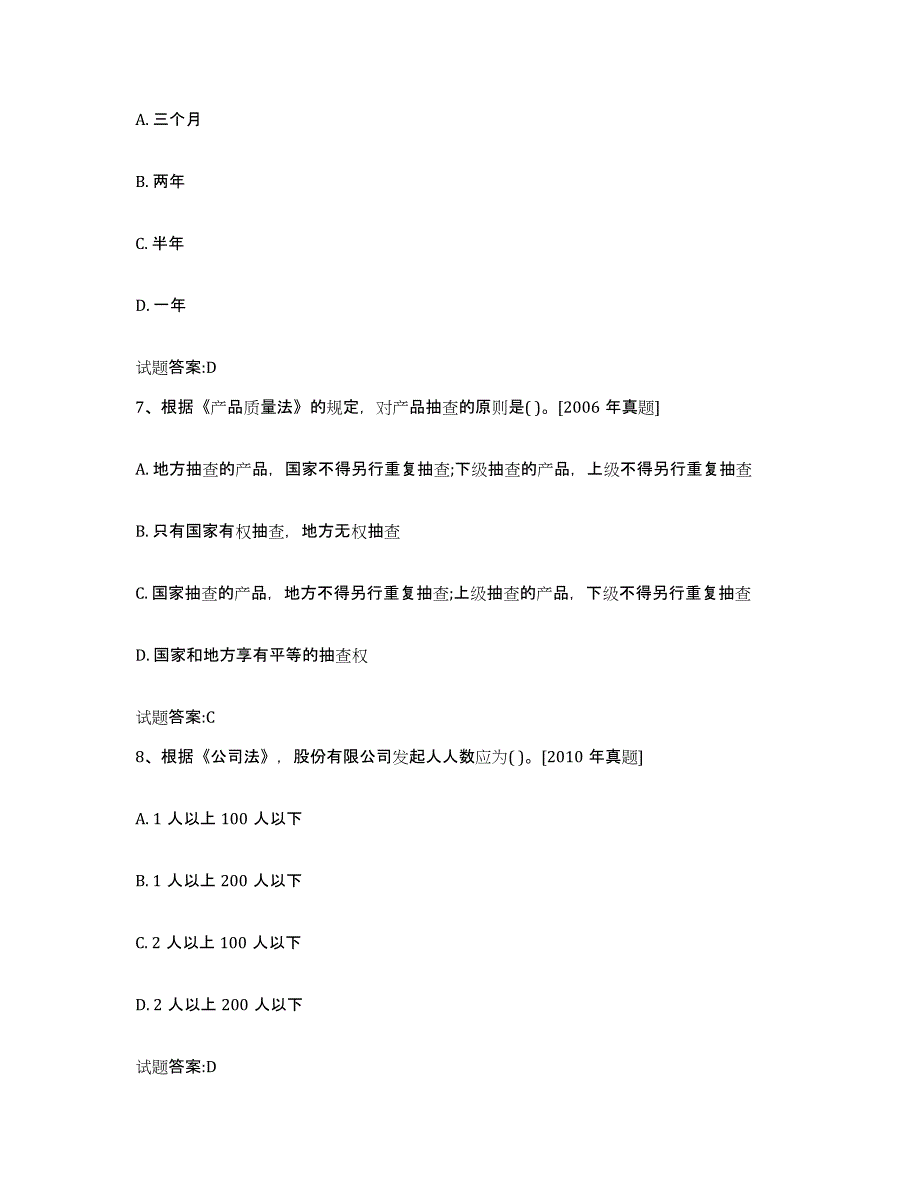 A. 三个月

B. 两年

C. 半年

D. 一年

试题答案:D

7、根据《产品质量法》的规定，对产品抽查的原则是( )。[2006 年真题]

A. 地方抽查的产品，国家不得另行重复抽查;下级抽查的产品，上级不得另行重复抽查

B. 只有国家有权抽查，地方无权抽查

C. 国家抽查的产品，地方不得另行重复抽查;上级抽查的产品，下级不得另行重复抽查

D. 国家和地方享有平等的抽查权

试题答案:C

8、根据《公司法》，股份有限公司发起人人数应为( )。[2010 年真题]

A. 1 人以上 100 人以下

B. 1 人以上 200 人以下

C. 2 人以上 100 人以下

D. 2 人以上 200 人以下

试题答案:D